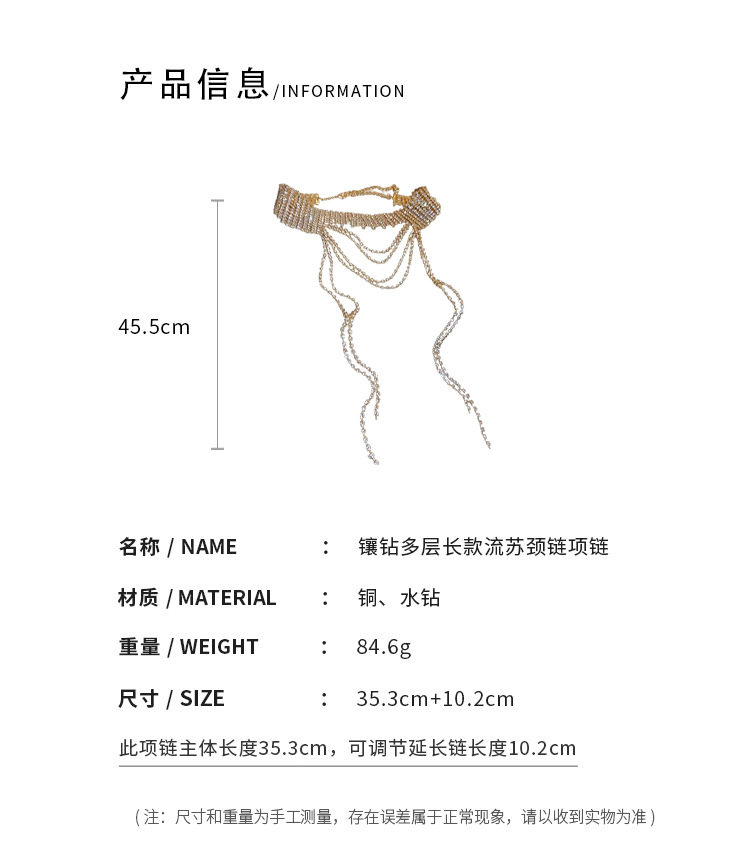 产品信息/INFORMATION

45.5cm

名称 / NAME ： 镶钻多层长款流苏颈链项链

材质 / MATERIAL ： 铜、水钻

重量 / WEIGHT ： 84.6g

尺寸 / SIZE ： 35.3cm+10.2cm

此项链主体长度35.3cm，可调节延长链长度10.2cm

（注：尺寸和重量为手工测量，存在误差属于正常现象，请以收到实物为准）